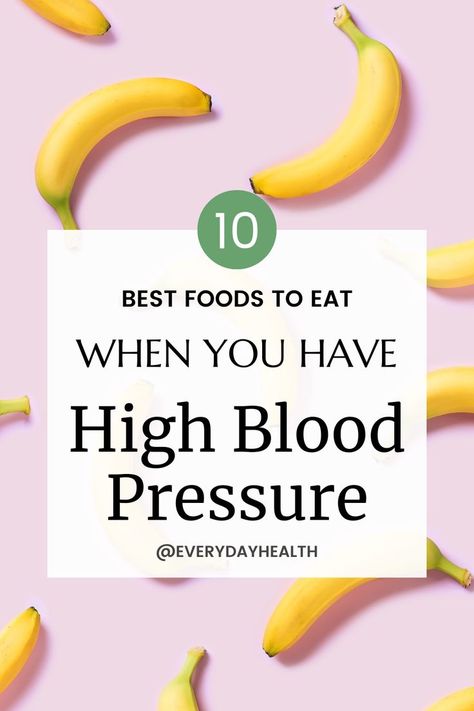 10

BEST FOODS TO EAT

WHEN YOU HAVE

High Blood Pressure

@EVERYDAYHEALTH